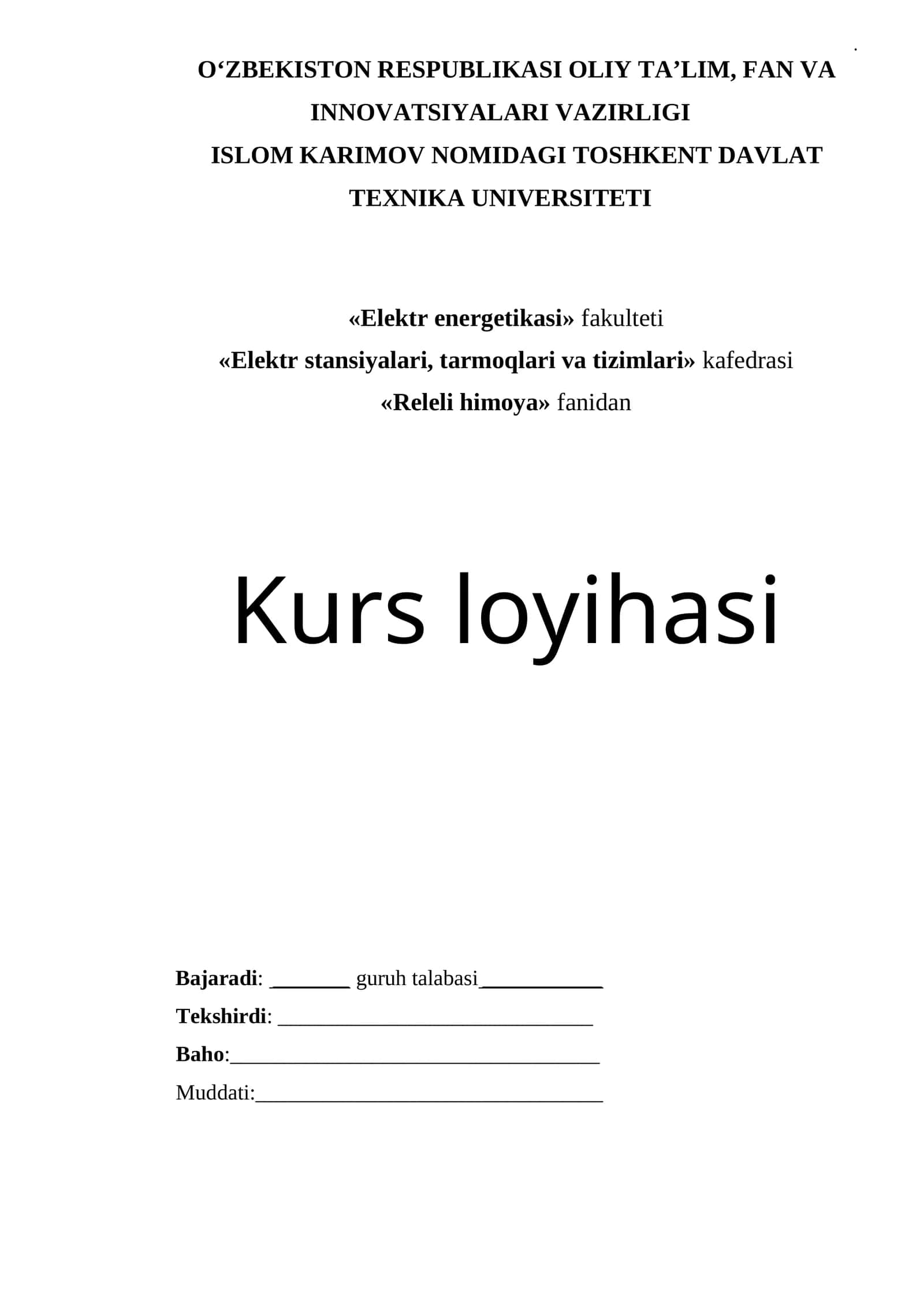 O‘ZBEKISTON RESPUBLIKASI OLIY TA’LIM, FAN VA INNOVATSIYALARI VAZIRLIGI
ISLOM KARIMOV NOMIDAGI TOSHKENT DAVLAT TEXNIKA UNIVERSITETI

«Elektr energetikasi» fakulteti
«Elektr stansiyalari, tarmoqlari va tizimlari» kafedrasi
«Releli himoya» fanidan

Kurs loyihasi

Bajaradi: _______ guruh talabasi___________
Tekshirdi: ____________________________
Baho:_________________________________
Muddati:_______________________________